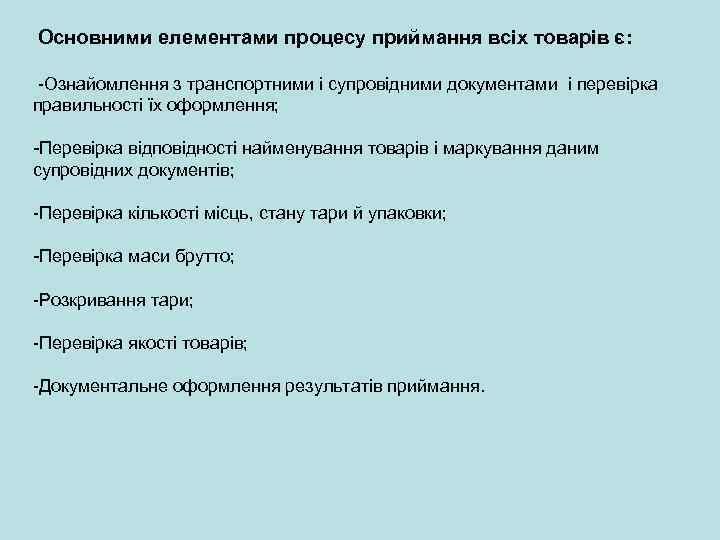 Основними елементами процесу приймання всіх товарів є:

-Ознайомлення з транспортними і супровідними документами і перевірка правильності їх оформлення;

-Перевірка відповідності найменування товарів і маркування даним супровідних документів;

-Перевірка кількості місць, стану тари й упаковки;

-Перевірка маси брутто;

-Розкривання тари;

-Перевірка якості товарів;

-Документальне оформлення результатів приймання.